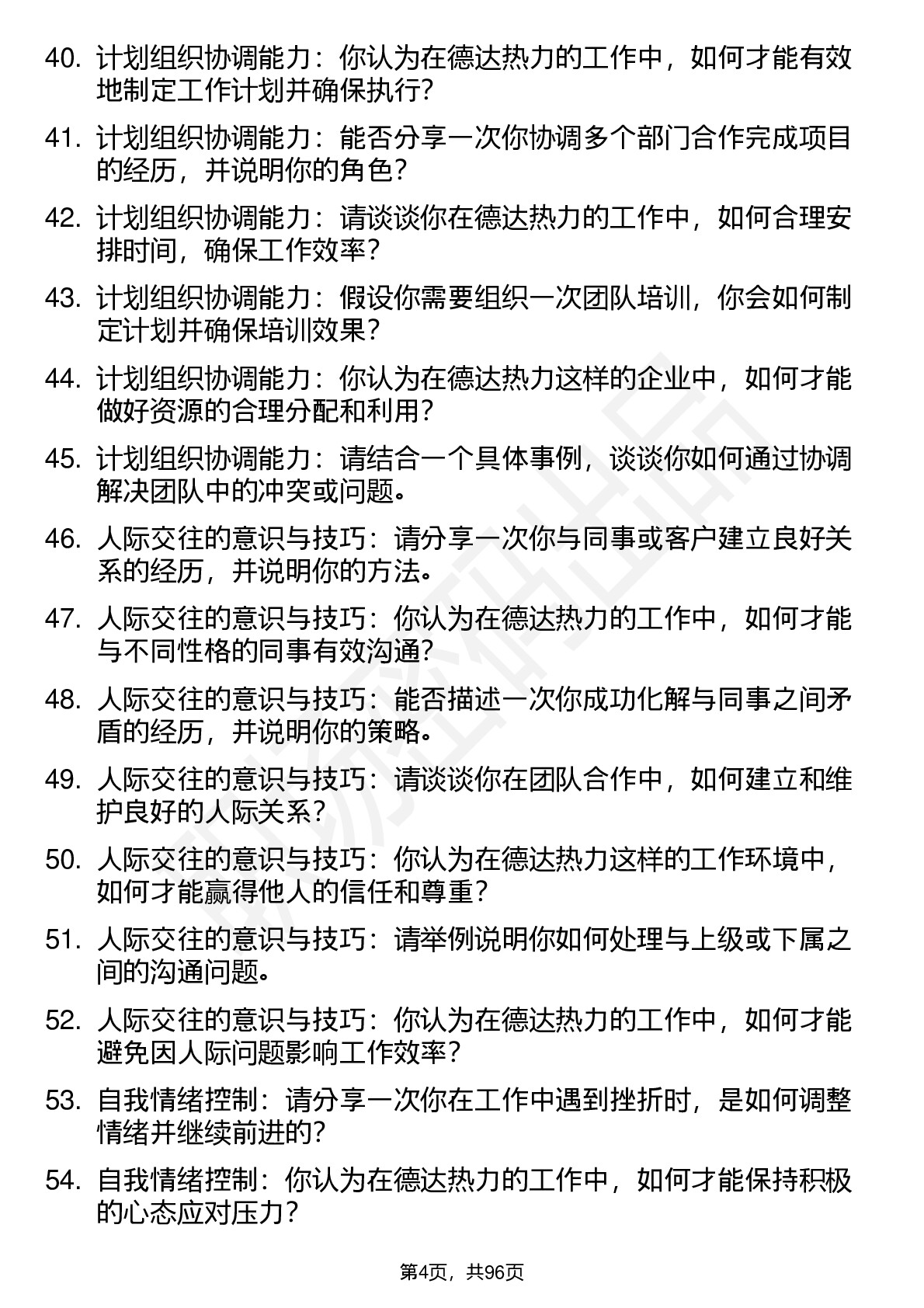 40. 计划组织协调能力：你认为在德达热力的工作中，如何才能有效地制定工作计划并确保执行？

41. 计划组织协调能力：能否分享一次你协调多个部门合作完成项目的经历，并说明你的角色？

42. 计划组织协调能力：请谈谈你在德达热力的工作中，如何合理安排时间，确保工作效率？

43. 计划组织协调能力：假设你需要组织一次团队培训，你会如何制定计划并确保培训效果？

44. 计划组织协调能力：你认为在德达热力这样的企业中，如何才能做好资源的合理分配和利用？

45. 计划组织协调能力：请结合一个具体事例，谈谈你如何通过协调解决团队中的冲突或问题。

46. 人际交往的意识与技巧：请分享一次你与同事或客户建立良好关系的经历，并说明你的方法。

47. 人际交往的意识与技巧：你认为在德达热力的工作中，如何才能与不同性格的同事有效沟通？

48. 人际交往的意识与技巧：能否描述一次你成功化解与同事之间矛盾的经历，并说明你的策略。

49. 人际交往的意识与技巧：请谈谈你在团队合作中，如何建立和维护良好的人际关系？

50. 人际交往的意识与技巧：你认为在德达热力这样的工作环境中，如何才能赢得他人的信任和尊重？

51. 人际交往的意识与技巧：请举例说明你如何处理与上级或下属之间的沟通问题。

52. 人际交往的意识与技巧：你认为在德达热力的工作中，如何才能避免因人际问题影响工作效率？

53. 自我情绪控制：请分享一次你在工作中遇到挫折时，是如何调整情绪并继续前进的？

54. 自我情绪控制：你认为在德达热力的工作中，如何才能保持积极的心态应对压力？

第4页，共96页